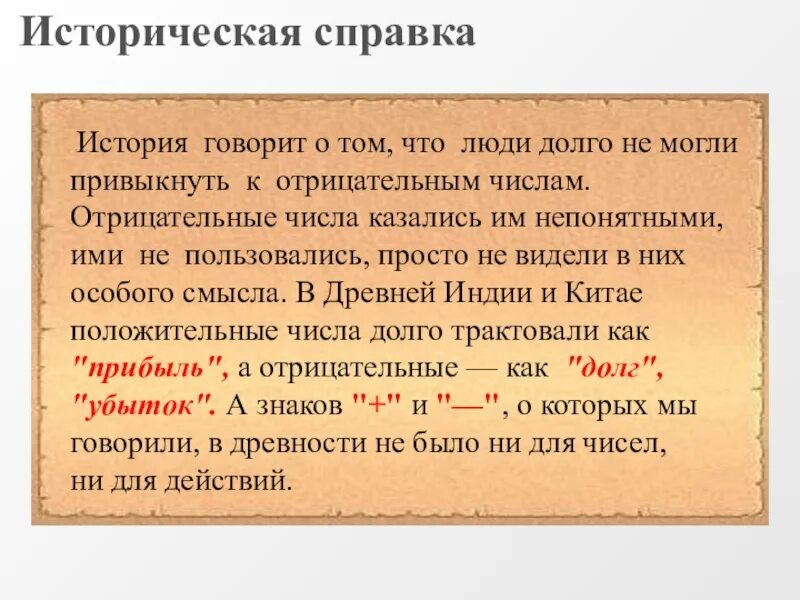 Историческая справка

История говорит о том, что люди долго не могли привыкнуть к отрицательным числам. Отрицательные числа казались им непонятными, ими не пользовались, просто не видели в них особого смысла. В Древней Индии и Китае положительные числа долго трактовали как "прибыль", а отрицательные — как "долг", "убыток". А знаков "+" и "—", о которых мы говорили, в древности не было ни для чисел, ни для действий.